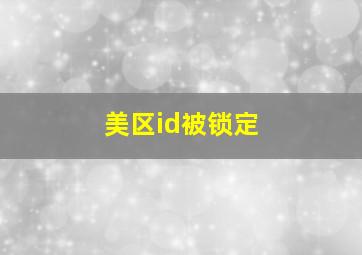 美区id被锁定